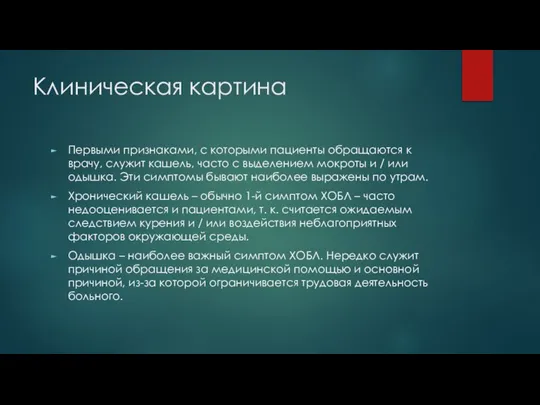 Клиническая картина

► Первыми признаками, с которыми пациенты обращаются к врачу, служит кашель, часто с выделением мокроты и / или одышка. Эти симптомы бывают наиболее выражены по утрам.

► Хронический кашель – обычно 1-й симптом ХОБЛ – часто недооценивается и пациентами, т. к. считается ожидаемым следствием курения и / или воздействия неблагоприятных факторов окружающей среды.

► Одышка – наиболее важный симптом ХОБЛ. Нередко служит причиной обращения за медицинской помощью и основной причиной, из-за которой ограничивается трудовая деятельность больного.